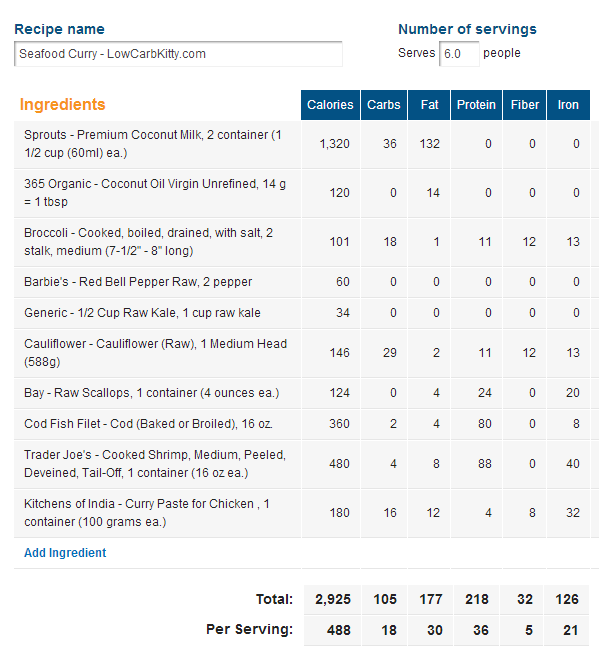 Recipe name

Seafood Curry - LowCarbKitty.com

Number of servings

Serves 6.0 people

| Ingredients | Calories | Carbs | Fat | Protein | Fiber | Iron |
|---|---|---|---|---|---|---|
| Sprouts - Premium Coconut Milk, 2 container (1 1/2 cup (60ml) ea.) | 1,320 | 36 | 132 | 0 | 0 | 0 |
| 365 Organic - Coconut Oil Virgin Unrefined, 14 g = 1 tbsp | 120 | 0 | 14 | 0 | 0 | 0 |
| Broccoli - Cooked, boiled, drained, with salt, 2 stalk, medium (7-1/2" - 8" long) | 101 | 18 | 1 | 11 | 12 | 13 |
| Barbie's - Red Bell Pepper Raw, 2 pepper | 60 | 0 | 0 | 0 | 0 | 0 |
| Generic - 1/2 Cup Raw Kale, 1 cup raw kale | 34 | 0 | 0 | 0 | 0 | 0 |
| Cauliflower - Cauliflower (Raw), 1 Medium Head (588g) | 146 | 29 | 2 | 11 | 12 | 13 |
| Bay - Raw Scallops, 1 container (4 ounces ea.) | 124 | 0 | 4 | 24 | 0 | 20 |
| Cod Fish Filet - Cod (Baked or Broiled), 16 oz. | 360 | 2 | 4 | 80 | 0 | 8 |
| Trader Joe's - Cooked Shrimp, Medium, Peeled, Deveined, Tail-Off, 1 container (16 oz ea.) | 480 | 4 | 8 | 88 | 0 | 40 |
| Kitchens of India - Curry Paste for Chicken , 1 container (100 grams ea.) | 180 | 16 | 12 | 4 | 8 | 32 |
| Add Ingredient | | | | | | |
| Total: | 2,925 | 105 | 177 | 218 | 32 | 126 |
| Per Serving: | 488 | 18 | 30 | 36 | 5 | 21 |